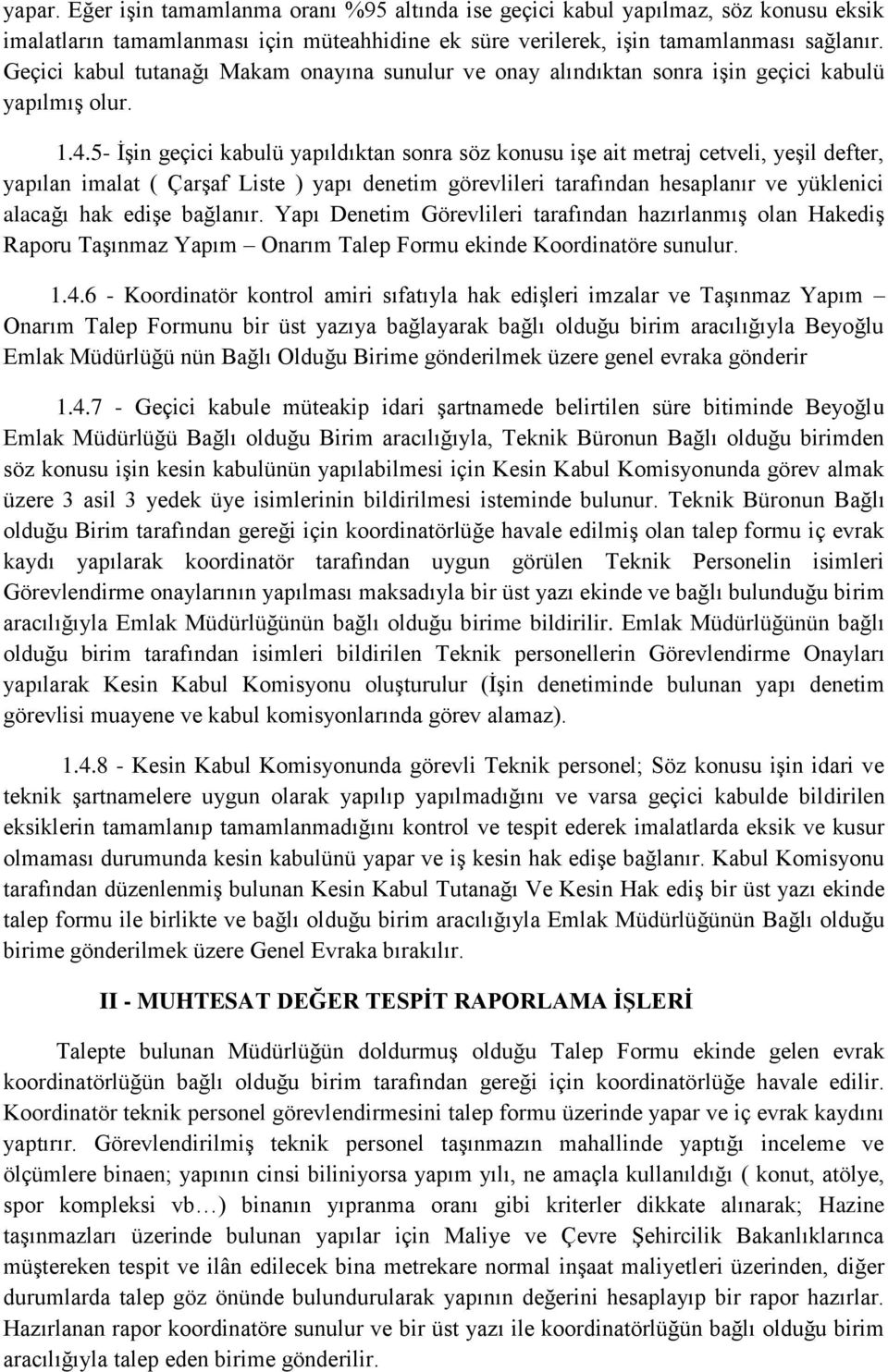 yapar. Eğer işin tamamlanma oranı %95 altında ise geçici kabul yapılmaz, söz konusu eksik imalatların tamamlanması için müteahhidine ek süre verilerek, işin tamamlanması sağlanır. Geçici kabul tutanağı Makam onayına sunulur ve onay alındıktan sonra işin geçici kabulü yapılmış olur.

1.4.5- İşin geçici kabulü yapıldıktan sonra söz konusu işe ait metraj cetveli, yeşil defter, yapılan imalat ( Çarşaf Liste ) yapı denetim görevlileri tarafından hesaplanır ve yüklenici alacağı hak edişe bağlanır. Yapı Denetim Görevlileri tarafından hazırlanmış olan Hakediş Raporu Taşınmaz Yapım – Onarım Talep Formu ekinde Koordinatöre sunulur.

1.4.6 - Koordinatör kontrol amiri sıfatıyla hak edişleri imzalar ve Taşınmaz Yapım – Onarım Talep Formunu bir üst yazıya bağlayarak bağlı olduğu birim aracılığıyla Beyoğlu Emlak Müdürlüğü nün Bağlı Olduğu Birime gönderilmek üzere genel evraka gönderir

1.4.7 - Geçici kabule müteakip idari şartnamede belirtilen süre bitiminde Beyoğlu Emlak Müdürlüğü Bağlı olduğu Birim aracılığıyla, Teknik Büronun Bağlı olduğu birimden söz konusu işin kesin kabulünün yapılabilmesi için Kesin Kabul Komisyonunda görev almak üzere 3 asil 3 yedek üye isimlerinin bildirilmesi isteminde bulunur. Teknik Büronun Bağlı olduğu Birim tarafından gereği için koordinatörlüğe havale edilmiş olan talep formu iç evrak kaydı yapılarak koordinatör tarafından uygun görülen Teknik Personelin isimleri Görevlendirme onaylarının yapılması maksadıyla bir üst yazı ekinde ve bağlı bulunduğu birim aracılığıyla Emlak Müdürlüğünün bağlı olduğu birime bildirilir. Emlak Müdürlüğünün bağlı olduğu birim tarafından isimleri bildirilen Teknik personellerin Görevlendirme Onayları yapılarak Kesin Kabul Komisyonu oluşturulur (İşin denetiminde bulunan yapı denetim görevlisi muayene ve kabul komisyonlarında görev alamaz).

1.4.8 - Kesin Kabul Komisyonunda görevli Teknik personel; Söz konusu işin idari ve teknik şartnamelere uygun olarak yapılıp yapılmadığını ve varsa geçici kabulde bildirilen eksiklerin tamamlanıp tamamlanmadığını kontrol ve tespit ederek imalatlarda eksik ve kusur olmaması durumunda kesin kabulünü yapar ve iş kesin hak edişe bağlanır. Kabul Komisyonu tarafından düzenlenmiş bulunan Kesin Kabul Tutanağı Ve Kesin Hak ediş bir üst yazı ekinde talep formu ile birlikte ve bağlı olduğu birim aracılığıyla Emlak Müdürlüğünün Bağlı olduğu birime gönderilmek üzere Genel Evraka bırakılır.

II - MUHTESAT DEĞER TESPİT RAPORLAMA İŞLERİ

Talepte bulunan Müdürlüğün doldurmuş olduğu Talep Formu ekinde gelen evrak koordinatörlüğün bağlı olduğu birim tarafından gereği için koordinatörlüğe havale edilir. Koordinatör teknik personel görevlendirmesini talep formu üzerinde yapar ve iç evrak kaydını yaptırır. Görevlendirilmiş teknik personel taşınmazın mahallinde yaptığı inceleme ve ölçümlere binaen; yapının cinsi biliniyorsa yapım yılı, ne amaçla kullanıldığı ( konut, atölye, spor kompleksi vb…) binanın yıpranma oranı gibi kriterler dikkate alınarak; Hazine taşınmazları üzerinde bulunan yapılar için Maliye ve Çevre Şehircilik Bakanlıklarınca müştereken tespit ve ilân edilecek bina metrekare normal inşaat maliyetleri üzerinden, diğer durumlarda talep göz önünde bulundurularak yapının değerini hesaplayıp bir rapor hazırlar. Hazırlanan rapor koordinatöre sunulur ve bir üst yazı ile koordinatörlüğün bağlı olduğu birim aracılığıyla talep eden birime gönderilir.